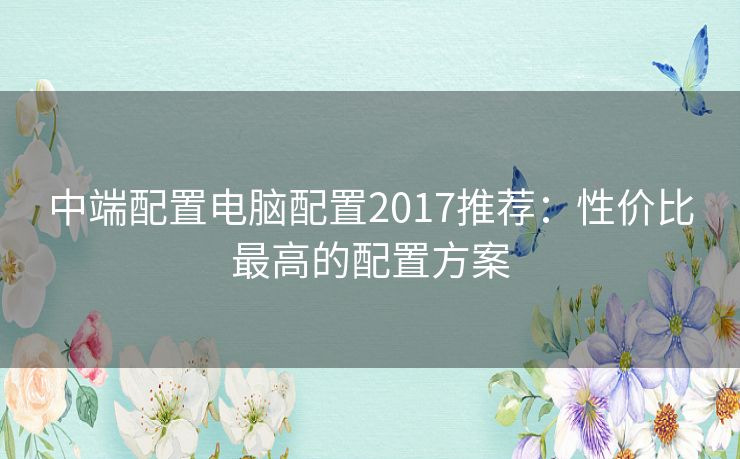 中端配置电脑配置2017推荐：性价比最高的配置方案